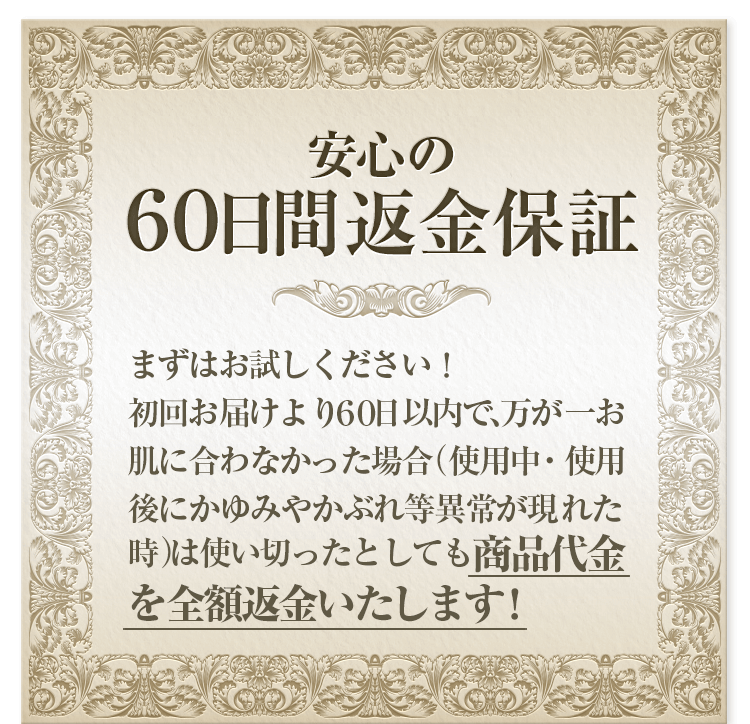 安心の
60日間返金保証

まずはお試しください！
初回お届けより60日以内で、万が一お肌に合わなかった場合（使用中・使用後にかゆみやかぶれ等異常が現れた時）は使い切ったとしても商品代金を全額返金いたします！